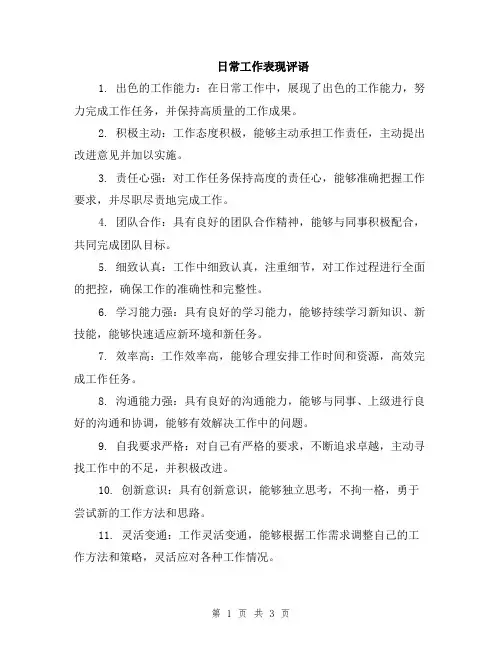 日常工作表现评语

1. 出色的工作能力：在日常工作中，展现了出色的工作能力，努力完成工作任务，并保持高质量的工作成果。

2. 积极主动：工作态度积极，能够主动承担工作责任，主动提出改进意见并加以实施。

3. 责任心强：对工作任务保持高度的责任心，能够准确把握工作要求，并尽职尽责地完成工作。

4. 团队合作：具有良好的团队合作精神，能够与同事积极配合，共同完成团队目标。

5. 细致认真：工作中细致认真，注重细节，对工作过程进行全面的把控，确保工作的准确性和完整性。

6. 学习能力强：具有良好的学习能力，能够持续学习新知识、新技能，能够快速适应新环境和新任务。

7. 效率高：工作效率高，能够合理安排工作时间和资源，高效完成工作任务。

8. 沟通能力强：具有良好的沟通能力，能够与同事、上级进行良好的沟通和协调，能够有效解决工作中的问题。

9. 自我要求严格：对自己有严格的要求，不断追求卓越，主动寻找工作中的不足，并积极改进。

10. 创新意识：具有创新意识，能够独立思考，不拘一格，勇于尝试新的工作方法和思路。

11. 灵活变通：工作灵活变通，能够根据工作需求调整自己的工作方法和策略，灵活应对各种工作情况。

第 1 页 共 3 页